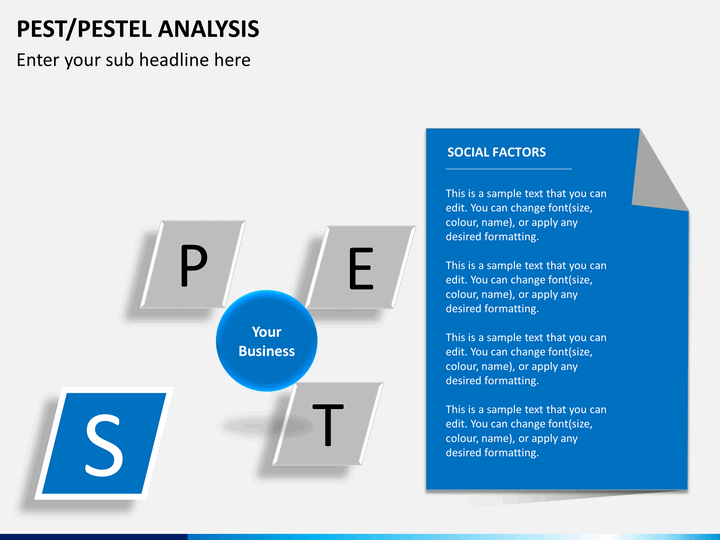 PEST/PESTEL ANALYSIS

Enter your sub headline here

P

E

Your Business

S

T

SOCIAL FACTORS

This is a sample text that you can edit. You can change font(size, colour, name), or apply any desired formatting.

This is a sample text that you can edit. You can change font(size, colour, name), or apply any desired formatting.

This is a sample text that you can edit. You can change font(size, colour, name), or apply any desired formatting.

This is a sample text that you can edit. You can change font(size, colour, name), or apply any desired formatting.